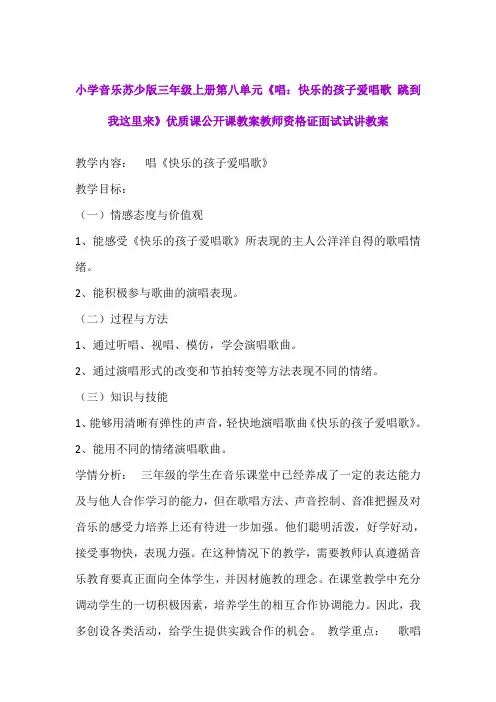 小学音乐苏少版三年级上册第八单元《唱：快乐的孩子爱唱歌 跳到我这里来》优质课公开课教案教师资格证面试试讲教案

教学内容：　唱《快乐的孩子爱唱歌》

教学目标：

（一）情感态度与价值观

1、能感受《快乐的孩子爱唱歌》所表现的主人公洋洋自得的歌唱情绪。

2、能积极参与歌曲的演唱表现。

（二）过程与方法

1、通过听唱、视唱、模仿，学会演唱歌曲。

2、通过演唱形式的改变和节拍转变等方法表现不同的情绪。

（三）知识与技能

1、能够用清晰有弹性的声音，轻快地演唱歌曲《快乐的孩子爱唱歌》。

2、能用不同的情绪演唱歌曲。

学情分析：　三年级的学生在音乐课堂中已经养成了一定的表达能力及与他人合作学习的能力，但在歌唱方法、声音控制、音准把握及对音乐的感受力培养上还有待进一步加强。他们聪明活泼，好学好动，接受事物快，表现力强。在这种情况下的教学，需要教师认真遵循音乐教育要真正面向全体学生，并因材施教的理念。在课堂教学中充分调动学生的一切积极因素，培养学生的相互合作协调能力。因此，我多创设各类活动，给学生提供实践合作的机会。　教学重点：　歌唱